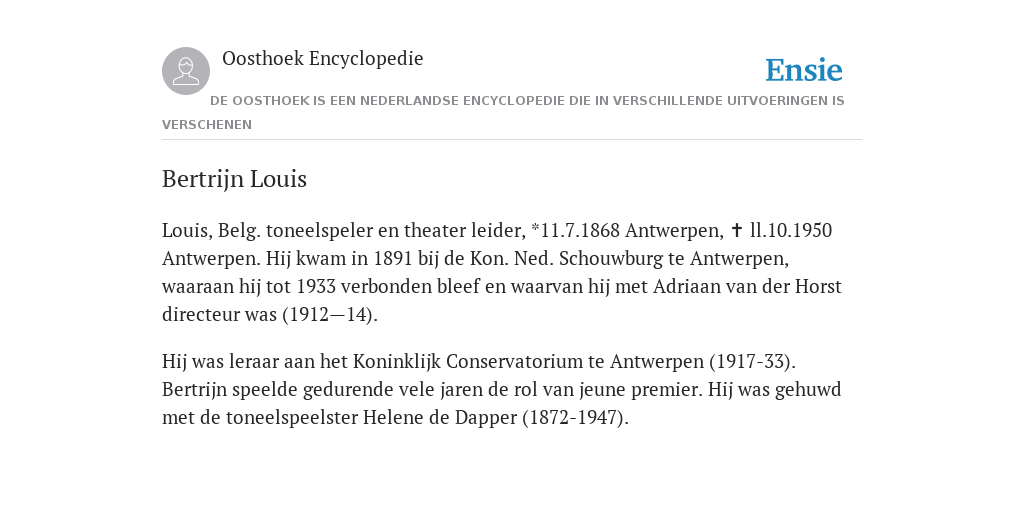 Oosthoek Encyclopedie

Ensie

DE OOSTHOEK IS EEN NEDERLANDSE ENCYCLOPEDIE DIE IN VERSCHILLENDE UITVOERINGEN IS VERSCHENEN

Bertrijn Louis

Louis, Belg. toneelspeler en theater leider, *11.7.1868 Antwerpen, ✝ ll.10.1950 Antwerpen. Hij kwam in 1891 bij de Kon. Ned. Schouwburg te Antwerpen, waaraan hij tot 1933 verbonden bleef en waarvan hij met Adriaan van der Horst directeur was (1912—14).

Hij was leraar aan het Koninklijk Conservatorium te Antwerpen (1917-33). Bertrijn speelde gedurende vele jaren de rol van jeune premier. Hij was gehuwd met de toneelspeelster Helene de Dapper (1872-1947).